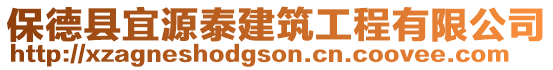 保德县宜源泰建筑工程有限公司
http://xzagneshodgson.cn.coovee.com